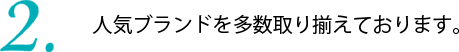 2.

人気ブランドを多数取り揃えております。